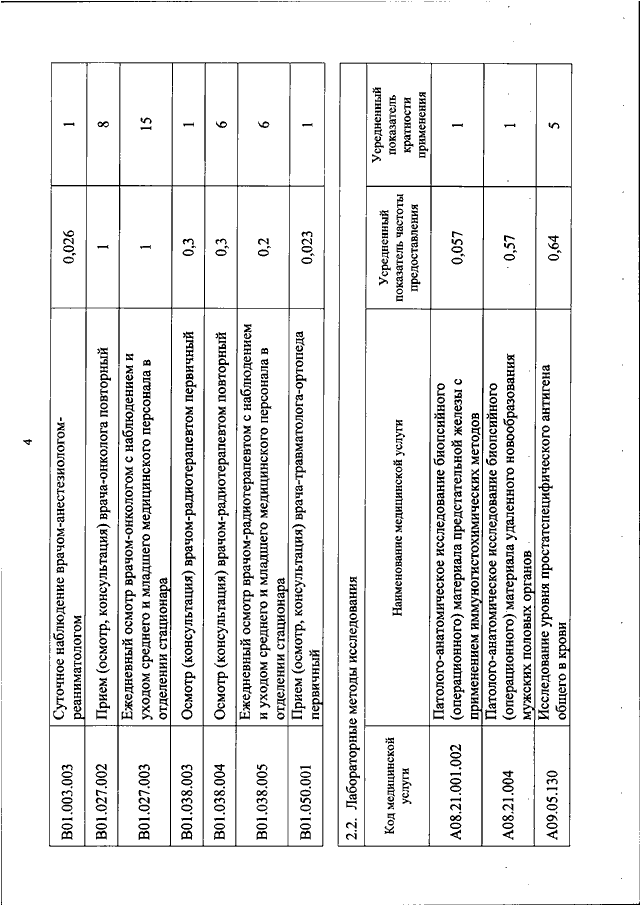 4

| | | | |
|---|---|---|---|
| B01.003.003 | Суточное наблюдение врачом-анестезиологом-реаниматологом | 0,026 | 1 |
| B01.027.002 | Прием (осмотр, консультация) врача-онколога повторный | 1 | 8 |
| B01.027.003 | Ежедневный осмотр врачом-онкологом с наблюдением и уходом среднего и младшего медицинского персонала в отделении стационара | 1 | 15 |
| B01.038.003 | Осмотр (консультация) врачом-радиотерапевтом первичный | 0,3 | 1 |
| B01.038.004 | Осмотр (консультация) врачом-радиотерапевтом повторный | 0,3 | 6 |
| B01.038.005 | Ежедневный осмотр врачом-радиотерапевтом с наблюдением и уходом среднего и младшего медицинского персонала в отделении стационара | 0,2 | 6 |
| B01.050.001 | Прием (осмотр, консультация) врача-травматолога-ортопеда первичный | 0,023 | 1 |

2.2. Лабораторные методы исследования

| Код медицинской услуги | Наименование медицинской услуги | Усредненный показатель частоты предоставления | Усредненный показатель кратности применения |
|---|---|---|---|
| A08.21.001.002 | Патолого-анатомическое исследование биопсийного (операционного) материала предстательной железы с применением иммуногистохимических методов | 0,057 | 1 |
| A08.21.004 | Патолого-анатомическое исследование биопсийного (операционного) материала удаленного новообразования мужских половых органов | 0,57 | 1 |
| A09.05.130 | Исследование уровня простатспецифического антигена общего в крови | 0,64 | 5 |